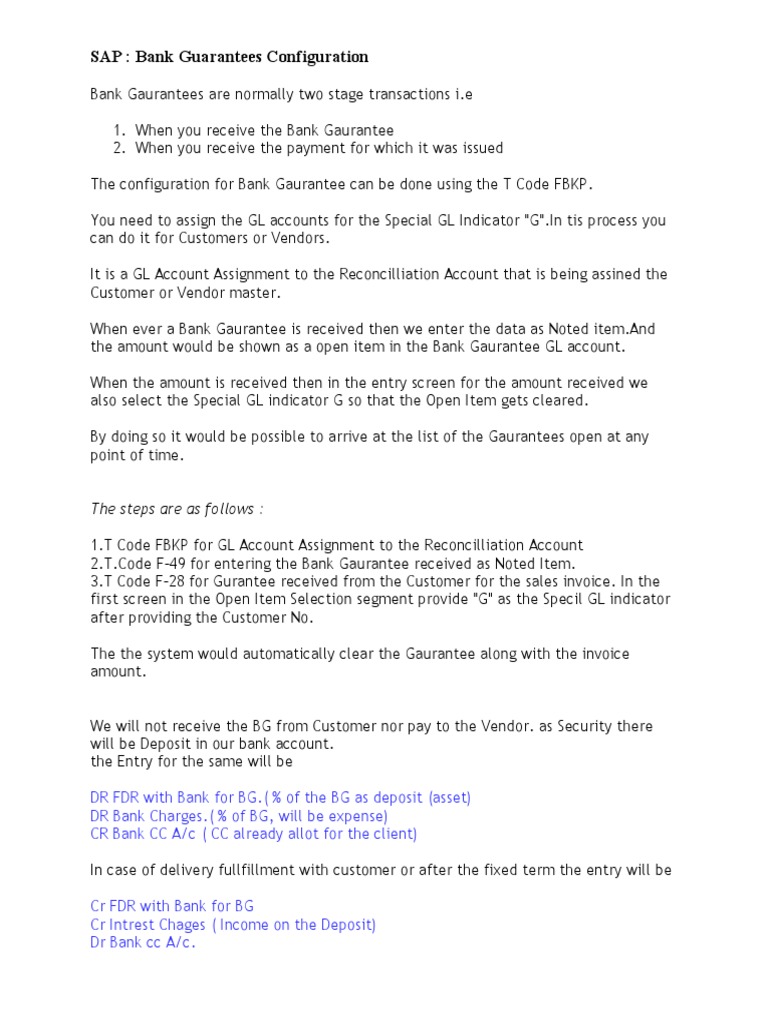 SAP : Bank Guarantees Configuration

Bank Gaurantees are normally two stage transactions i.e

1. When you receive the Bank Gaurantee
2. When you receive the payment for which it was issued

The configuration for Bank Gaurantee can be done using the T Code FBKP.

You need to assign the GL accounts for the Special GL Indicator "G".In tis process you can do it for Customers or Vendors.

It is a GL Account Assignment to the Reconcilliation Account that is being assined the Customer or Vendor master.

When ever a Bank Gaurantee is received then we enter the data as Noted item.And the amount would be shown as a open item in the Bank Gaurantee GL account.

When the amount is received then in the entry screen for the amount received we also select the Special GL indicator G so that the Open Item gets cleared.

By doing so it would be possible to arrive at the list of the Gaurantees open at any point of time.

The steps are as follows :

1.T Code FBKP for GL Account Assignment to the Reconcilliation Account
2.T.Code F-49 for entering the Bank Gaurantee received as Noted Item.
3.T Code F-28 for Gurantee received from the Customer for the sales invoice. In the first screen in the Open Item Selection segment provide "G" as the Specil GL indicator after providing the Customer No.

The the system would automatically clear the Gaurantee along with the invoice amount.

We will not receive the BG from Customer nor pay to the Vendor. as Security there will be Deposit in our bank account.
the Entry for the same will be

DR FDR with Bank for BG.(% of the BG as deposit (asset)
DR Bank Charges.(% of BG, will be expense)
CR Bank CC A/c ( CC already allot for the client)

In case of delivery fullfillment with customer or after the fixed term the entry will be

Cr FDR with Bank for BG
Cr Intrest Chages ( Income on the Deposit)
Dr Bank cc A/c.